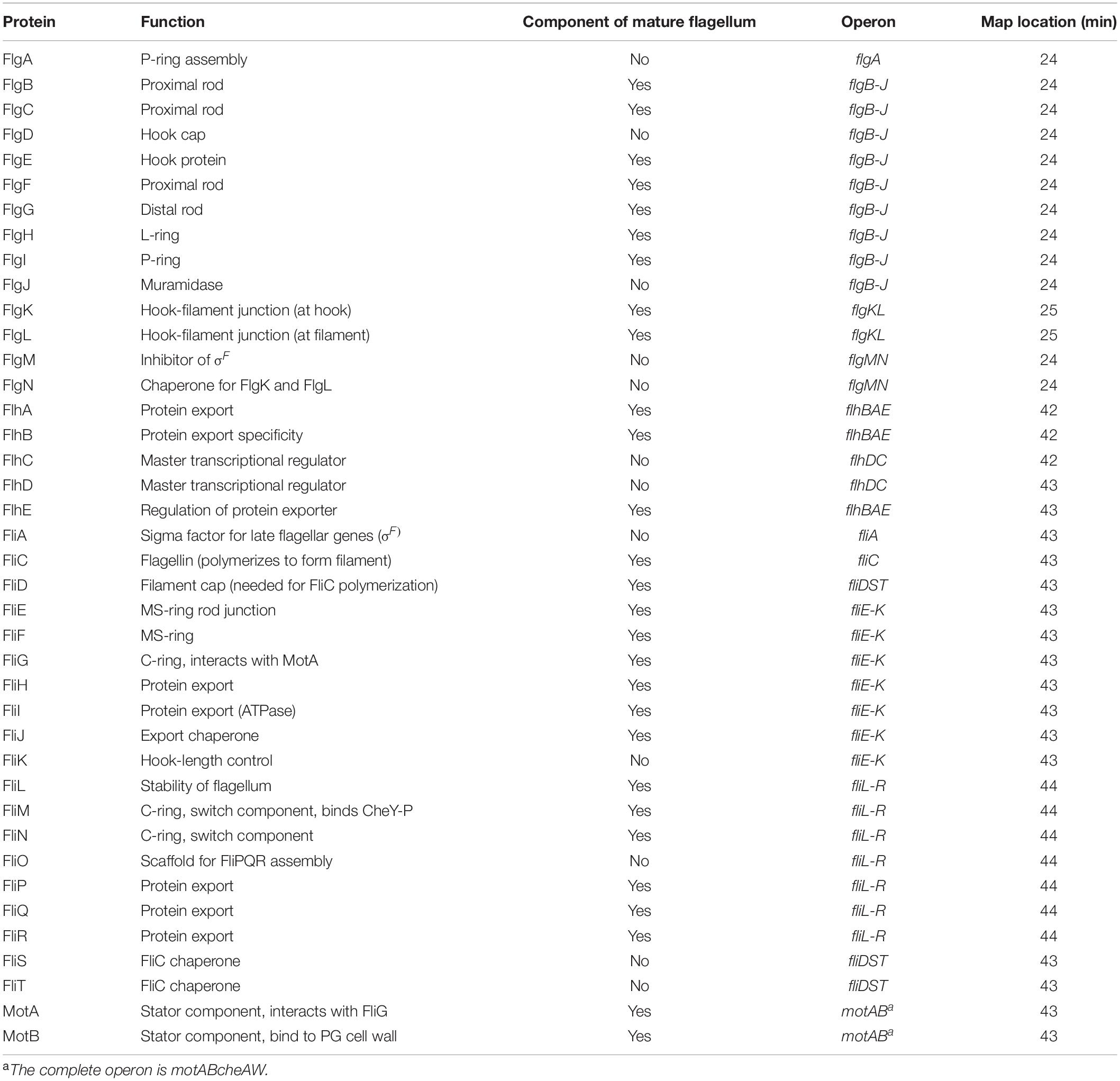 | Protein | Function | Component of mature flagellum | Operon | Map location (min) |
|---|---|---|---|---|
| FlgA | P-ring assembly | No | flgA | 24 |
| FlgB | Proximal rod | Yes | flgB-J | 24 |
| FlgC | Proximal rod | Yes | flgB-J | 24 |
| FlgD | Hook cap | No | flgB-J | 24 |
| FlgE | Hook protein | Yes | flgB-J | 24 |
| FlgF | Proximal rod | Yes | flgB-J | 24 |
| FlgG | Distal rod | Yes | flgB-J | 24 |
| FlgH | L-ring | Yes | flgB-J | 24 |
| FlgI | P-ring | Yes | flgB-J | 24 |
| FlgJ | Muramidase | No | flgB-J | 24 |
| FlgK | Hook-filament junction (at hook) | Yes | flgKL | 25 |
| FlgL | Hook-filament junction (at filament) | Yes | flgKL | 25 |
| FlgM | Inhibitor of $\sigma^F$ | No | flgMN | 24 |
| FlgN | Chaperone for FlgK and FlgL | No | flgMN | 24 |
| FlhA | Protein export | Yes | flhBAE | 42 |
| FlhB | Protein export specificity | Yes | flhBAE | 42 |
| FlhC | Master transcriptional regulator | No | flhDC | 42 |
| FlhD | Master transcriptional regulator | No | flhDC | 43 |
| FlhE | Regulation of protein exporter | Yes | flhBAE | 43 |
| FliA | Sigma factor for late flagellar genes ($\sigma^{F)}$ | No | fliA | 43 |
| FliC | Flagellin (polymerizes to form filament) | Yes | fliC | 43 |
| FliD | Filament cap (needed for FliC polymerization) | Yes | fliDST | 43 |
| FliE | MS-ring rod junction | Yes | fliE-K | 43 |
| FliF | MS-ring | Yes | fliE-K | 43 |
| FliG | C-ring, interacts with MotA | Yes | fliE-K | 43 |
| FliH | Protein export | Yes | fliE-K | 43 |
| FliI | Protein export (ATPase) | Yes | fliE-K | 43 |
| FliJ | Export chaperone | Yes | fliE-K | 43 |
| FliK | Hook-length control | No | fliE-K | 43 |
| FliL | Stability of flagellum | Yes | fliL-R | 44 |
| FliM | C-ring, switch component, binds CheY-P | Yes | fliL-R | 44 |
| FliN | C-ring, switch component | Yes | fliL-R | 44 |
| FliO | Scaffold for FliPQR assembly | No | fliL-R | 44 |
| FliP | Protein export | Yes | fliL-R | 44 |
| FliQ | Protein export | Yes | fliL-R | 44 |
| FliR | Protein export | Yes | fliL-R | 44 |
| FliS | FliC chaperone | No | fliDST | 43 |
| FliT | FliC chaperone | No | fliDST | 43 |
| MotA | Stator component, interacts with FliG | Yes | motAB$^a$ | 43 |
| MotB | Stator component, bind to PG cell wall | Yes | motAB$^a$ | 43 |

$^a$The complete operon is motABcheAW.